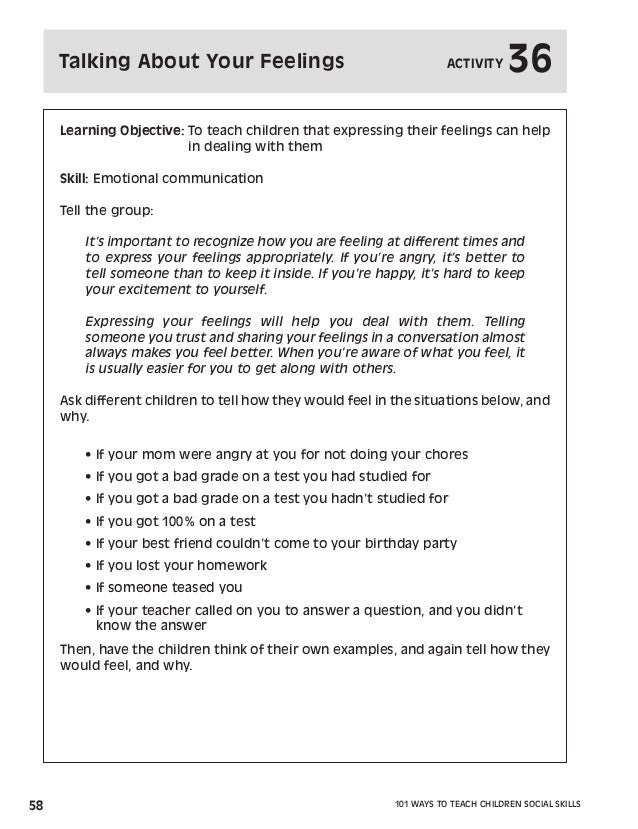 Talking About Your Feelings

ACTIVITY 36

Learning Objective: To teach children that expressing their feelings can help in dealing with them

Skill: Emotional communication

Tell the group:

It's important to recognize how you are feeling at different times and to express your feelings appropriately. If you're angry, it's better to tell someone than to keep it inside. If you're happy, it's hard to keep your excitement to yourself.

Expressing your feelings will help you deal with them. Telling someone you trust and sharing your feelings in a conversation almost always makes you feel better. When you're aware of what you feel, it is usually easier for you to get along with others.

Ask different children to tell how they would feel in the situations below, and why.

• If your mom were angry at you for not doing your chores
• If you got a bad grade on a test you had studied for
• If you got a bad grade on a test you hadn't studied for
• If you got 100% on a test
• If your best friend couldn't come to your birthday party
• If you lost your homework
• If someone teased you
• If your teacher called on you to answer a question, and you didn't know the answer

Then, have the children think of their own examples, and again tell how they would feel, and why.

58

101 WAYS TO TEACH CHILDREN SOCIAL SKILLS